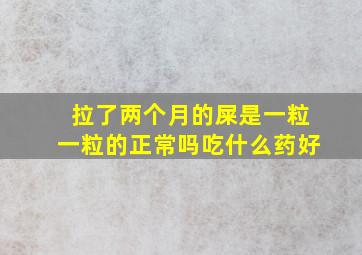 拉了两个月的屎是一粒一粒的正常吗吃什么药好